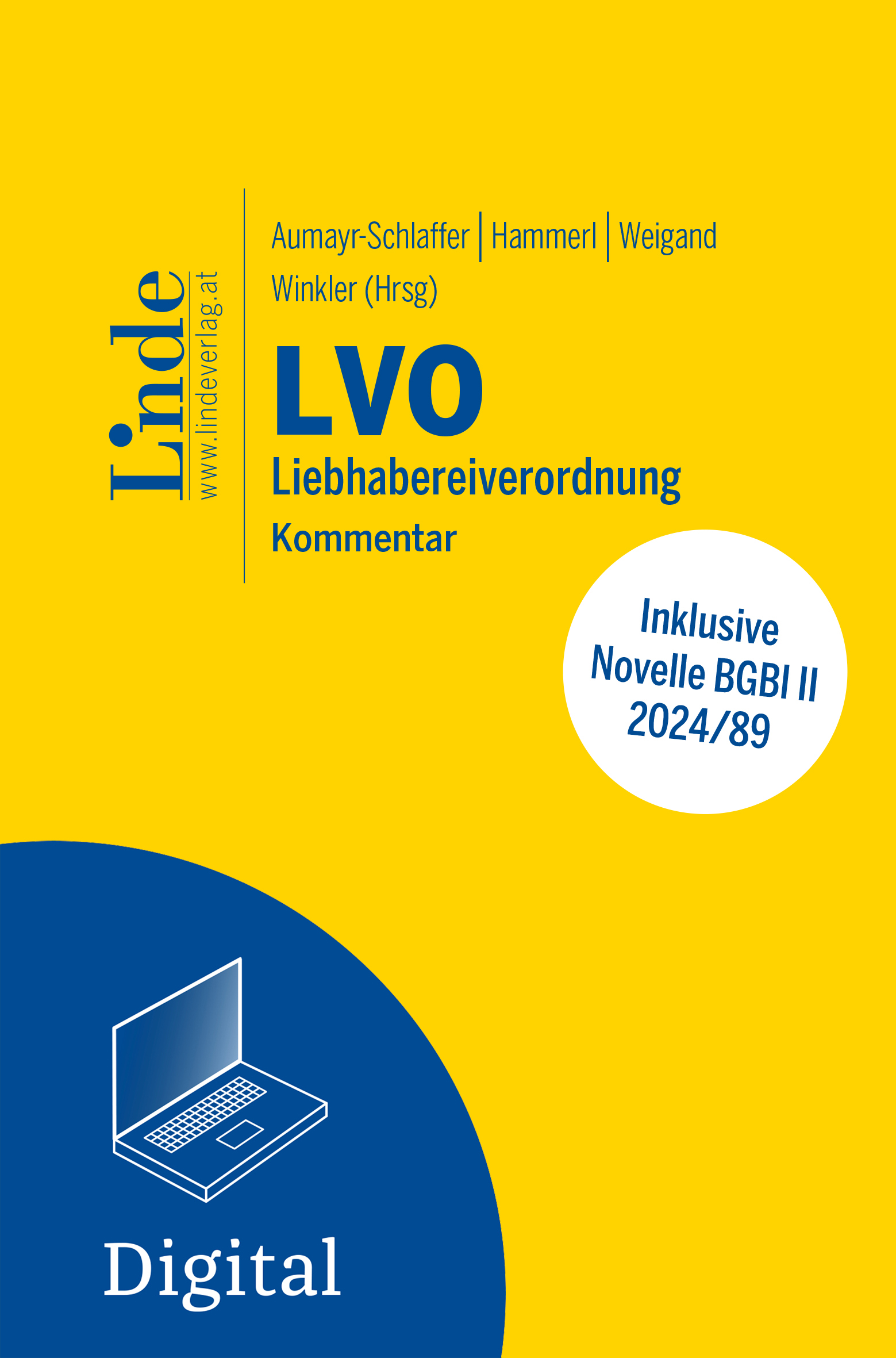 Linde
www.lindeverlag.at

Aumayr-Schlaffer | Hammerl | Weigand
Winkler (Hrsg)

LVO
Liebhabereiverordnung
Kommentar

Inklusive Novelle BGBl II 2024/89

Digital